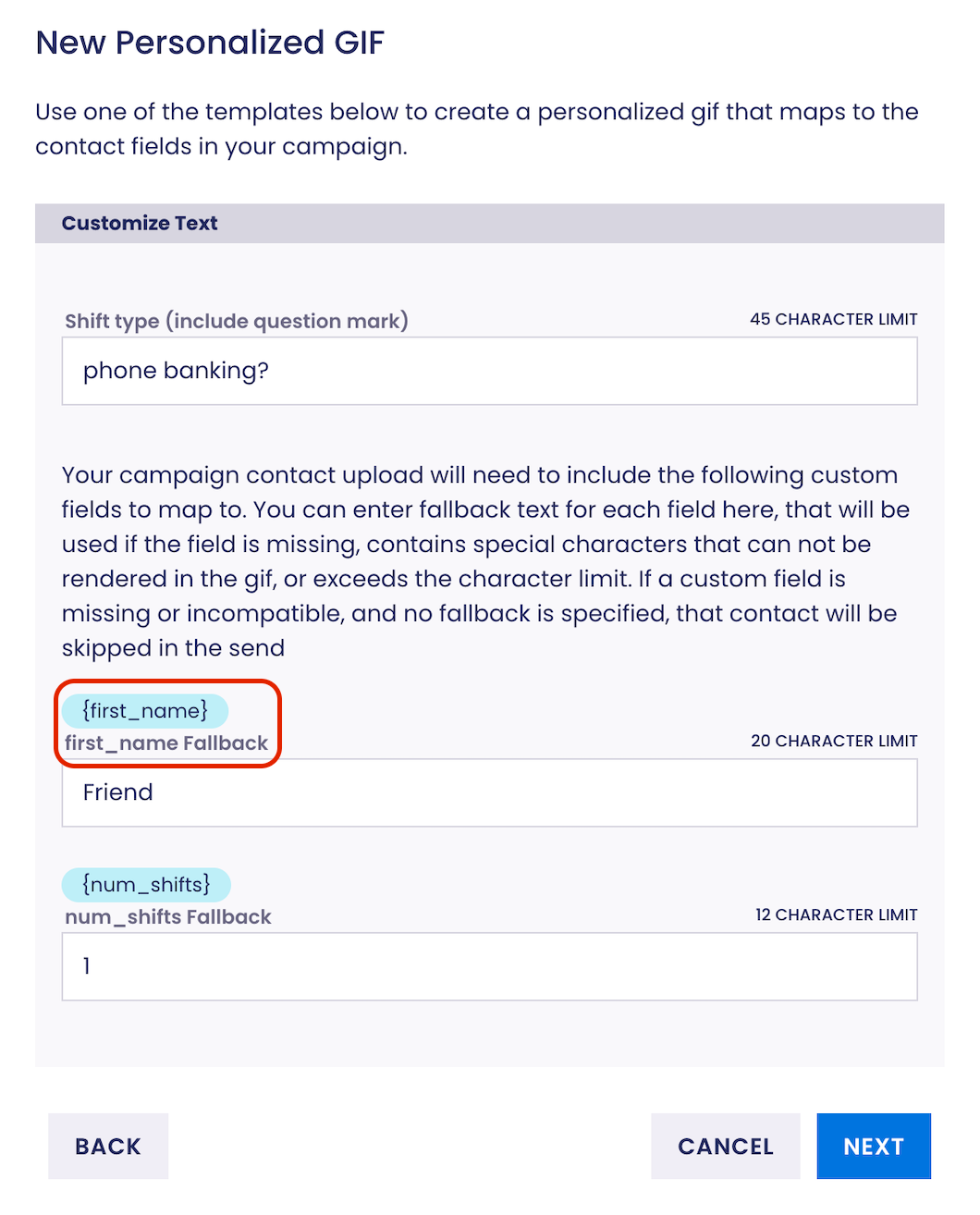 New Personalized GIF

Use one of the templates below to create a personalized gif that maps to the contact fields in your campaign.

Customize Text

Shift type (include question mark)

45 CHARACTER LIMIT

phone banking?

Your campaign contact upload will need to include the following custom fields to map to. You can enter fallback text for each field here, that will be used if the field is missing, contains special characters that can not be rendered in the gif, or exceeds the character limit. If a custom field is missing or incompatible, and no fallback is specified, that contact will be skipped in the send

{first_name}

first_name Fallback

20 CHARACTER LIMIT

Friend

{num_shifts}

num_shifts Fallback

12 CHARACTER LIMIT

1

BACK

CANCEL

NEXT